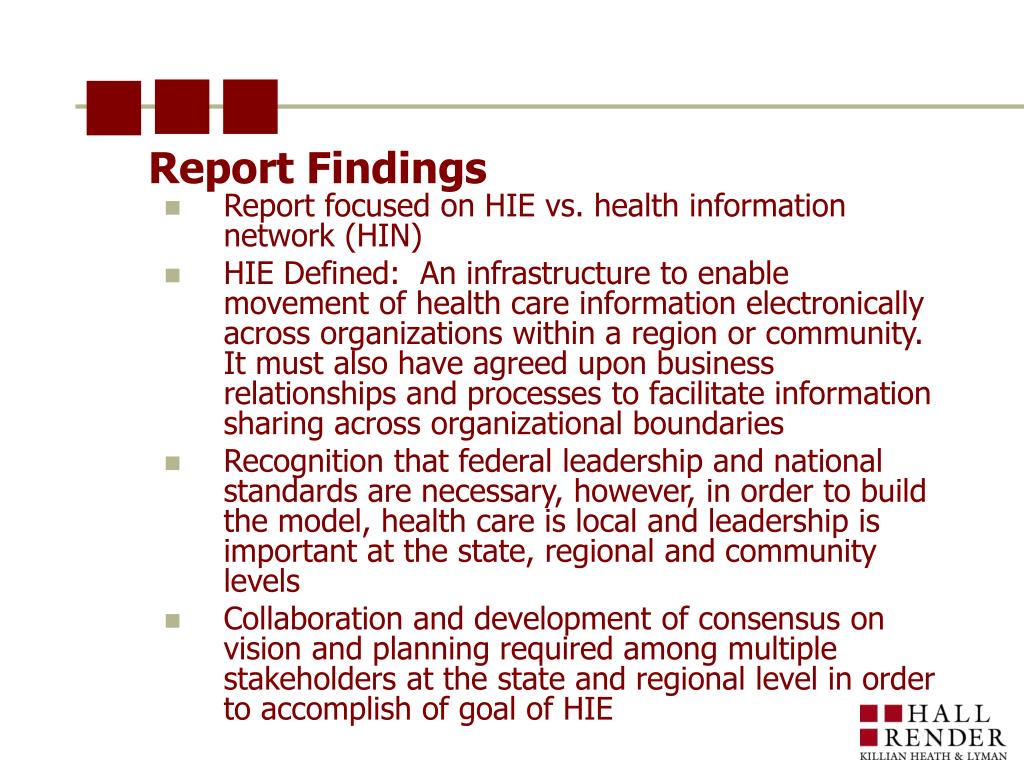 Report Findings

- Report focused on HIE vs. health information network (HIN)
- HIE Defined: An infrastructure to enable movement of health care information electronically across organizations within a region or community. It must also have agreed upon business relationships and processes to facilitate information sharing across organizational boundaries
- Recognition that federal leadership and national standards are necessary, however, in order to build the model, health care is local and leadership is important at the state, regional and community levels
- Collaboration and development of consensus on vision and planning required among multiple stakeholders at the state and regional level in order to accomplish of goal of HIE

HALL RENDER
KILLIAN HEATH & LYMAN